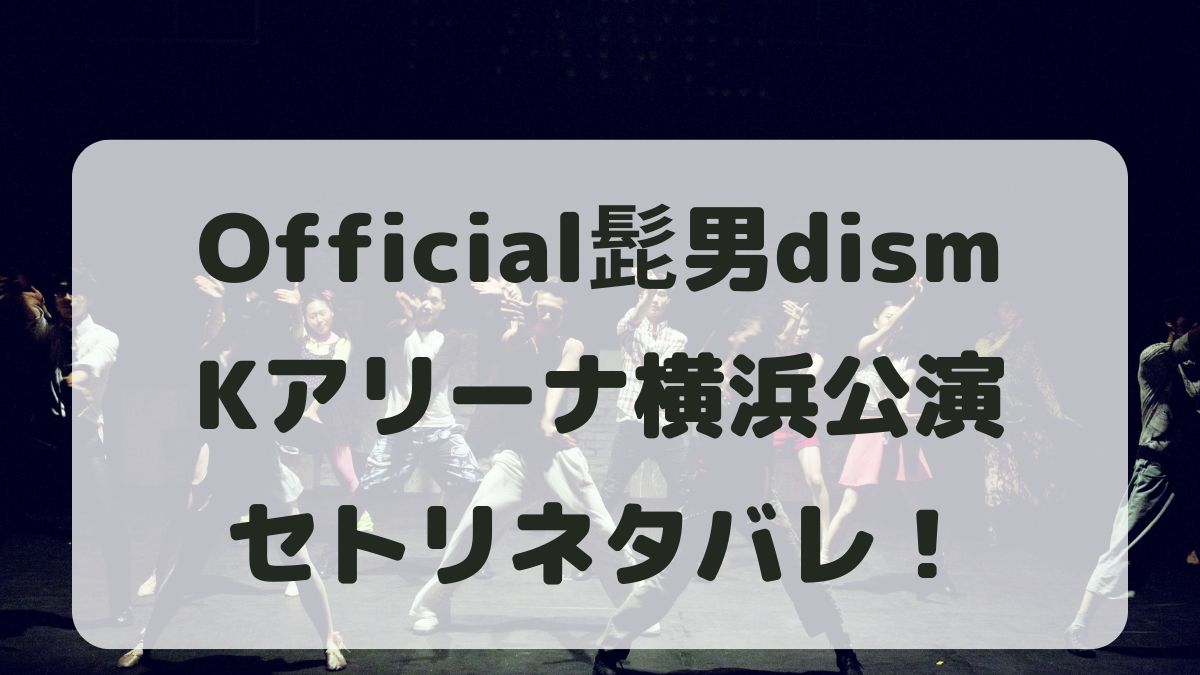 Official髭男dism
Kアリーナ横浜公演
セトリネタバレ！